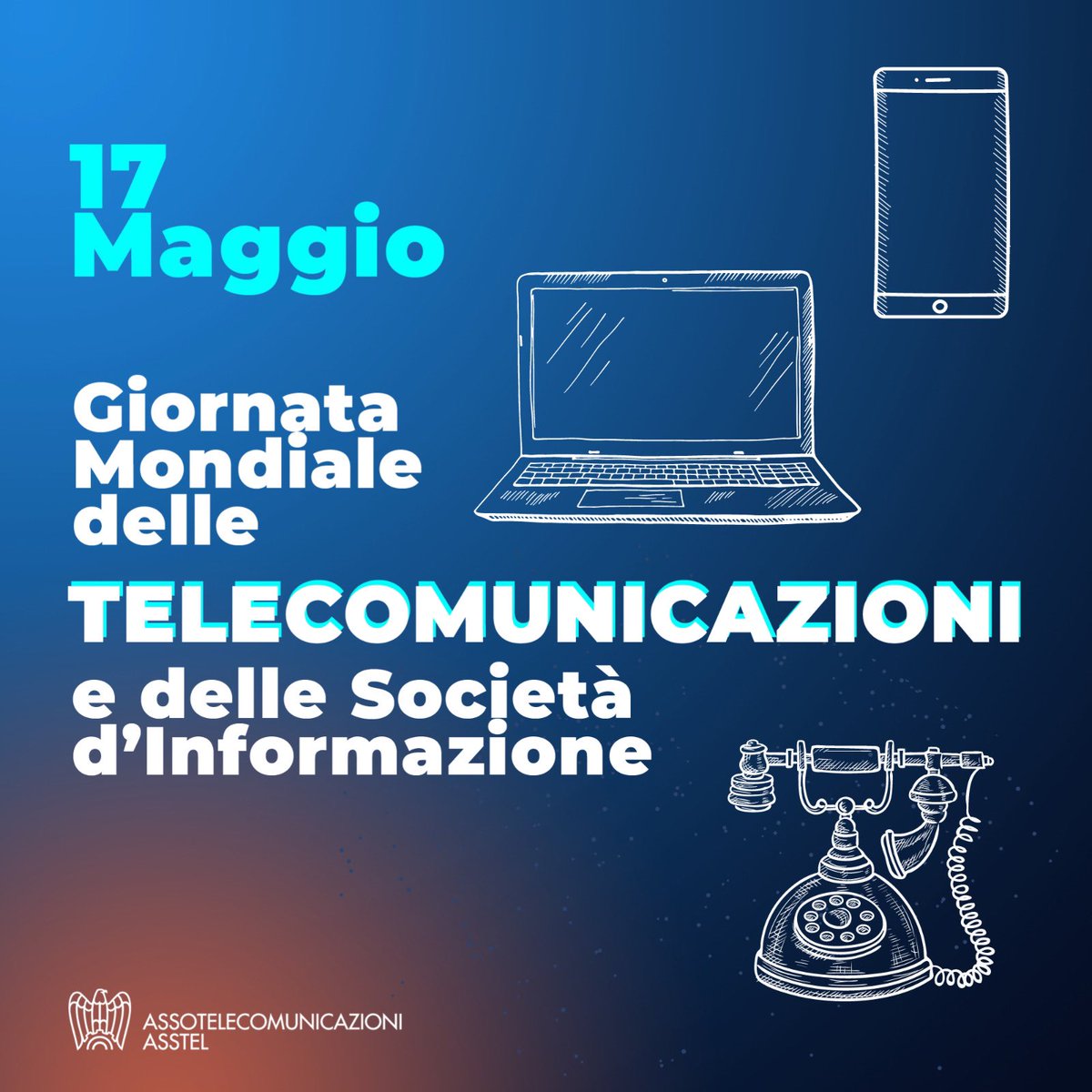 17 Maggio

Giornata Mondiale delle TELECOMUNICAZIONI e delle Società d'Informazione

ASSOTELECOMUNICAZIONI
ASSTEL